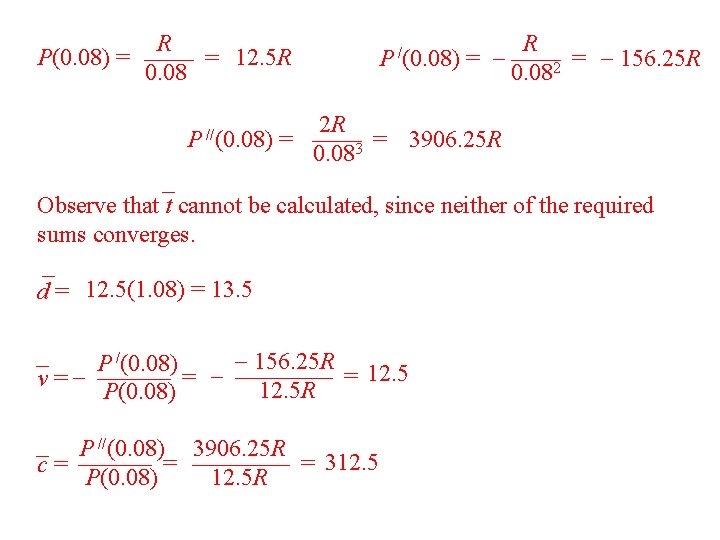 $P(0.08) = \frac{R}{0.08} = 12.5R$ $P'(0.08) = -\frac{R}{0.08^2} = -156.25R$

$P''(0.08) = \frac{2R}{0.08^3} = 3906.25R$

Observe that $\bar{t}$ cannot be calculated, since neither of the required sums converges.

$\bar{d} = 12.5(1.08) = 13.5$

$\bar{v} = -\frac{P'(0.08)}{P(0.08)} = -\frac{-156.25R}{12.5R} = 12.5$

$\bar{c} = \frac{P''(0.08)}{P(0.08)} = \frac{3906.25R}{12.5R} = 312.5$